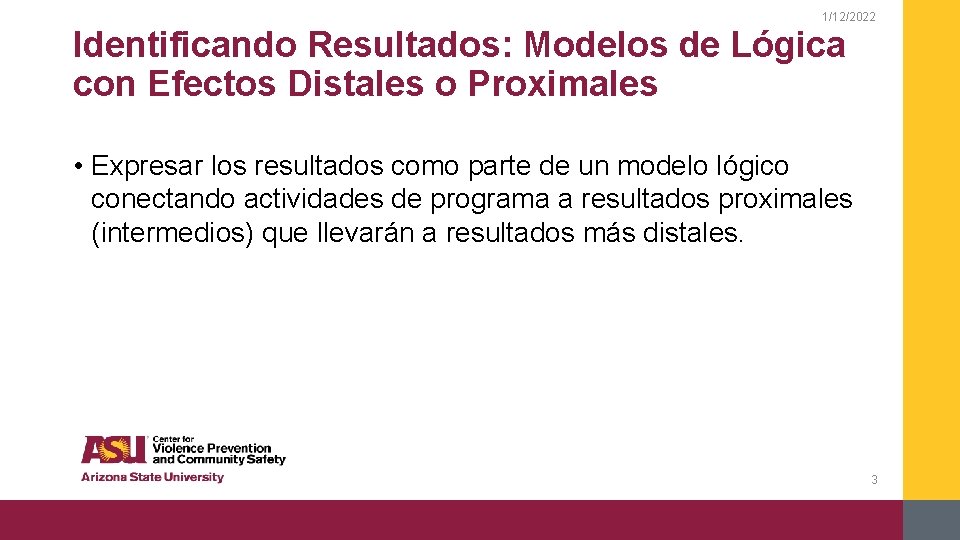 1/12/2022

Identificando Resultados: Modelos de Lógica con Efectos Distales o Proximales

• Expresar los resultados como parte de un modelo lógico conectando actividades de programa a resultados proximales (intermedios) que llevarán a resultados más distales.

ASU Center for Violence Prevention and Community Safety
Arizona State University

3